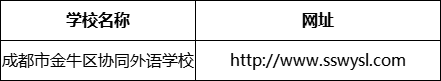 | 学校名称 | 网址 |
|---|---|
| 成都市金牛区协同外语学校 | http://www.sswysl.com |